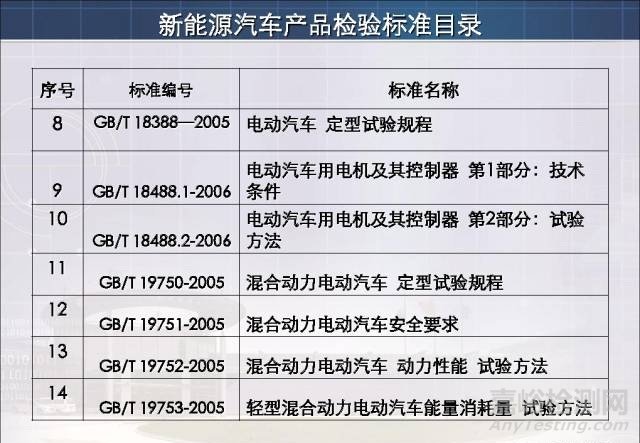 新能源汽车产品检验标准目录

| 序号 | 标准编号 | 标准名称 |
|---|---|---|
| 8 | GB/T 18388—2005 | 电动汽车 定型试验规程 |
| 9 | GB/T 18488.1-2006 | 电动汽车用电机及其控制器 第1部分：技术条件 |
| 10 | GB/T 18488.2-2006 | 电动汽车用电机及其控制器 第2部分：试验方法 |
| 11 | GB/T 19750-2005 | 混合动力电动汽车 定型试验规程 |
| 12 | GB/T 19751-2005 | 混合动力电动汽车安全要求 |
| 13 | GB/T 19752-2005 | 混合动力电动汽车 动力性能 试验方法 |
| 14 | GB/T 19753-2005 | 轻型混合动力电动汽车能量消耗量 试验方法 |

嘉峪检测网
AnyTesting.com